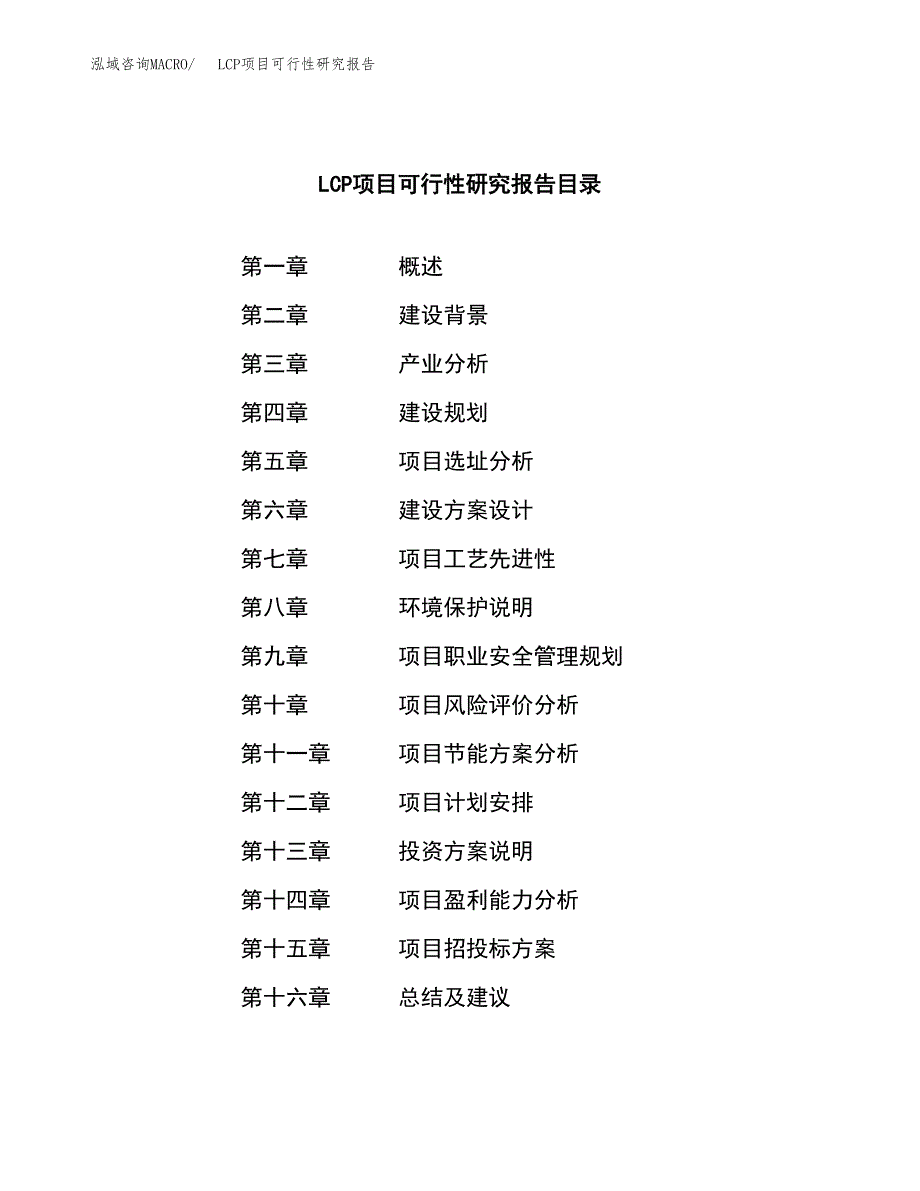 泓域咨询MACRO/　LCP项目可行性研究报告

LCP项目可行性研究报告目录

第一章　概述
第二章　建设背景
第三章　产业分析
第四章　建设规划
第五章　项目选址分析
第六章　建设方案设计
第七章　项目工艺先进性
第八章　环境保护说明
第九章　项目职业安全管理规划
第十章　项目风险评价分析
第十一章　项目节能方案分析
第十二章　项目计划安排
第十三章　投资方案说明
第十四章　项目盈利能力分析
第十五章　项目招投标方案
第十六章　总结及建议